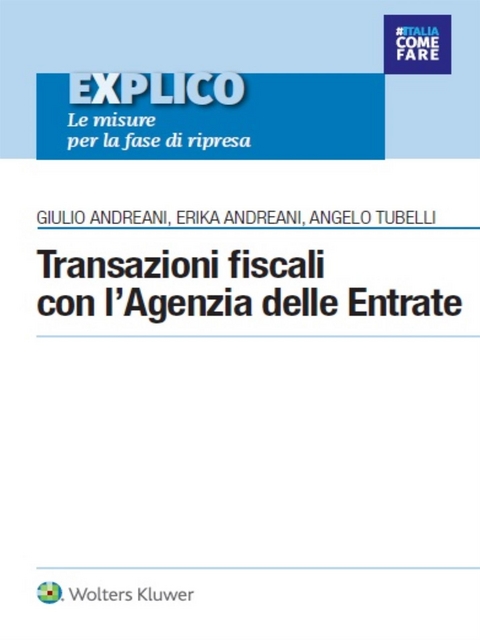 #ITALIA
COME
FARE

EXPLICO
Le misure
per la fase di ripresa

GIULIO ANDREANI, ERIKA ANDREANI, ANGELO TUBELLI

Transazioni fiscali con l'Agenzia delle Entrate

Wolters Kluwer